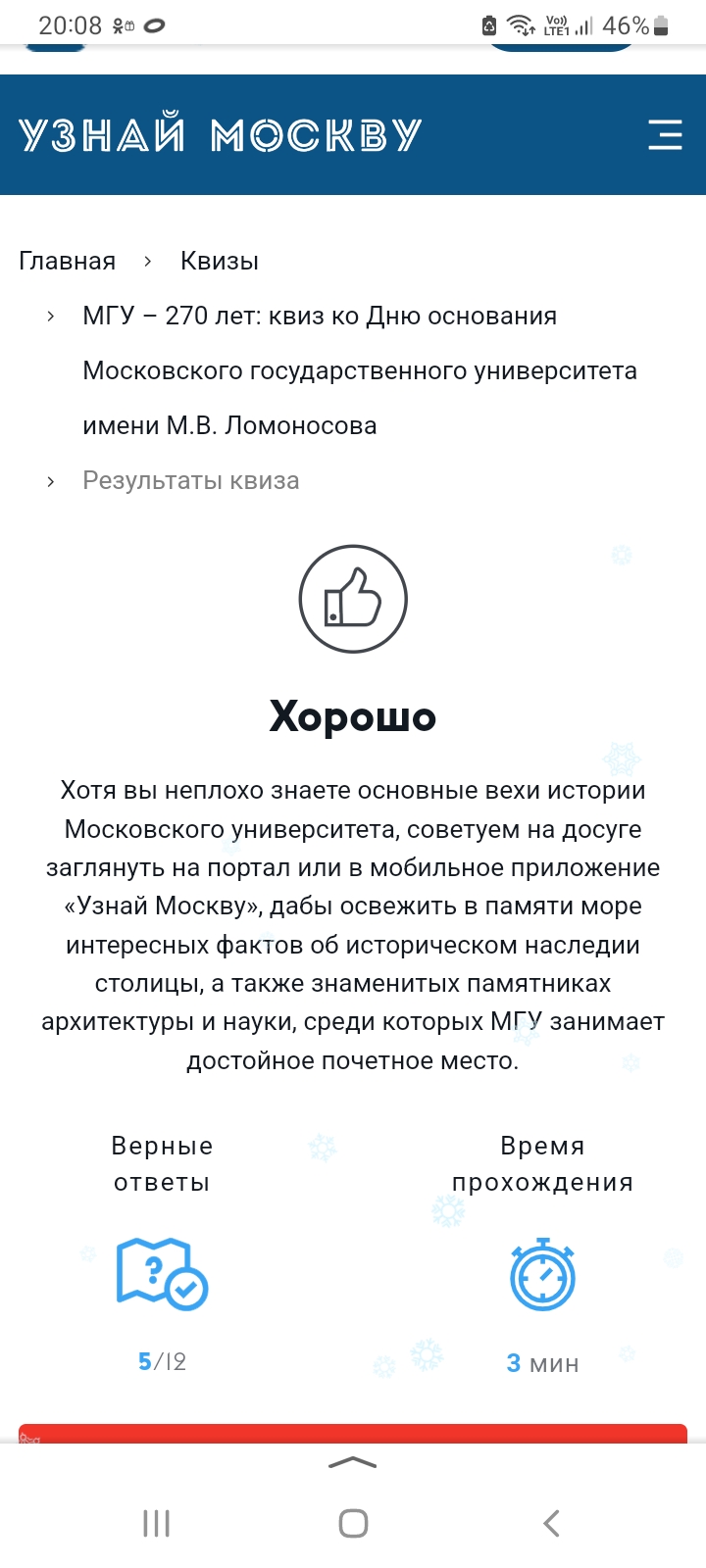 20:08 46%

УЗНАЙ МОСКВУ

Главная › Квизы

› МГУ – 270 лет: квиз ко Дню основания Московского государственного университета имени М.В. Ломоносова

› Результаты квиза

Хорошо

Хотя вы неплохо знаете основные вехи истории Московского университета, советуем на досуге заглянуть на портал или в мобильное приложение «Узнай Москву», дабы освежить в памяти море интересных фактов об историческом наследии столицы, а также знаменитых памятниках архитектуры и науки, среди которых МГУ занимает достойное почетное место.

Верные ответы

5/12

Время прохождения

3 мин